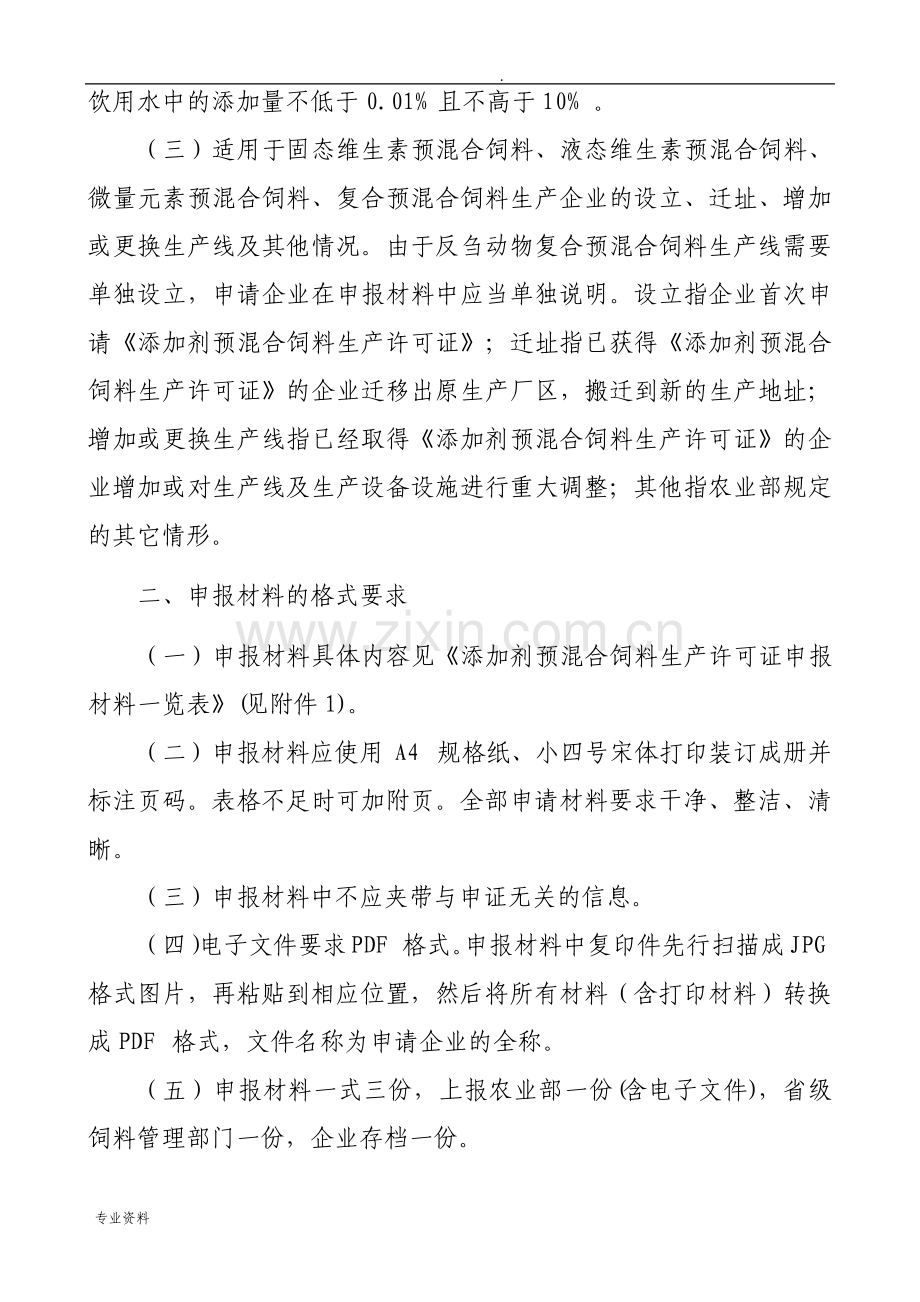 .

饮用水中的添加量不低于0.01%且不高于10%。

（三）适用于固态维生素预混合饲料、液态维生素预混合饲料、微量元素预混合饲料、复合预混合饲料生产企业的设立、迁址、增加或更换生产线及其他情况。由于反刍动物复合预混合饲料生产线需要单独设立，申请企业在申报材料中应当单独说明。设立指企业首次申请《添加剂预混合饲料生产许可证》；迁址指已获得《添加剂预混合饲料生产许可证》的企业迁移出原生产厂区，搬迁到新的生产地址；增加或更换生产线指已经取得《添加剂预混合饲料生产许可证》的企业增加或对生产线及生产设备设施进行重大调整；其他指农业部规定的其它情形。

二、申报材料的格式要求

（一）申报材料具体内容见《添加剂预混合饲料生产许可证申报材料一览表》(见附件1)。

（二）申报材料应使用A4规格纸、小四号宋体打印装订成册并标注页码。表格不足时可加附页。全部申请材料要求干净、整洁、清晰。

（三）申报材料中不应夹带与申证无关的信息。

（四)电子文件要求PDF格式。申报材料中复印件先行扫描成JPG格式图片，再粘贴到相应位置，然后将所有材料（含打印材料）转换成PDF格式，文件名称为申请企业的全称。

（五）申报材料一式三份，上报农业部一份(含电子文件)，省级饲料管理部门一份，企业存档一份。

专业资料

www.zixin.com.cn